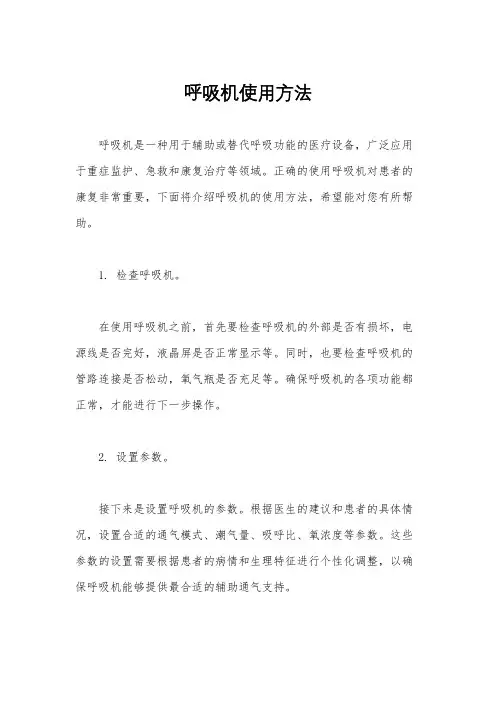 呼吸机使用方法

呼吸机是一种用于辅助或替代呼吸功能的医疗设备，广泛应用于重症监护、急救和康复治疗等领域。正确的使用呼吸机对患者的康复非常重要，下面将介绍呼吸机的使用方法，希望能对您有所帮助。

1. 检查呼吸机。

在使用呼吸机之前，首先要检查呼吸机的外部是否有损坏，电源线是否完好，液晶屏是否正常显示等。同时，也要检查呼吸机的管路连接是否松动，氧气瓶是否充足等。确保呼吸机的各项功能都正常，才能进行下一步操作。

2. 设置参数。

接下来是设置呼吸机的参数。根据医生的建议和患者的具体情况，设置合适的通气模式、潮气量、吸呼比、氧浓度等参数。这些参数的设置需要根据患者的病情和生理特征进行个性化调整，以确保呼吸机能够提供最合适的辅助通气支持。